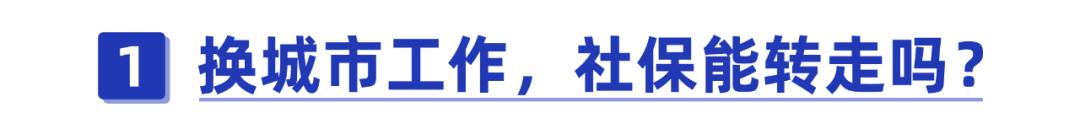 1 换城市工作，社保能转走吗？